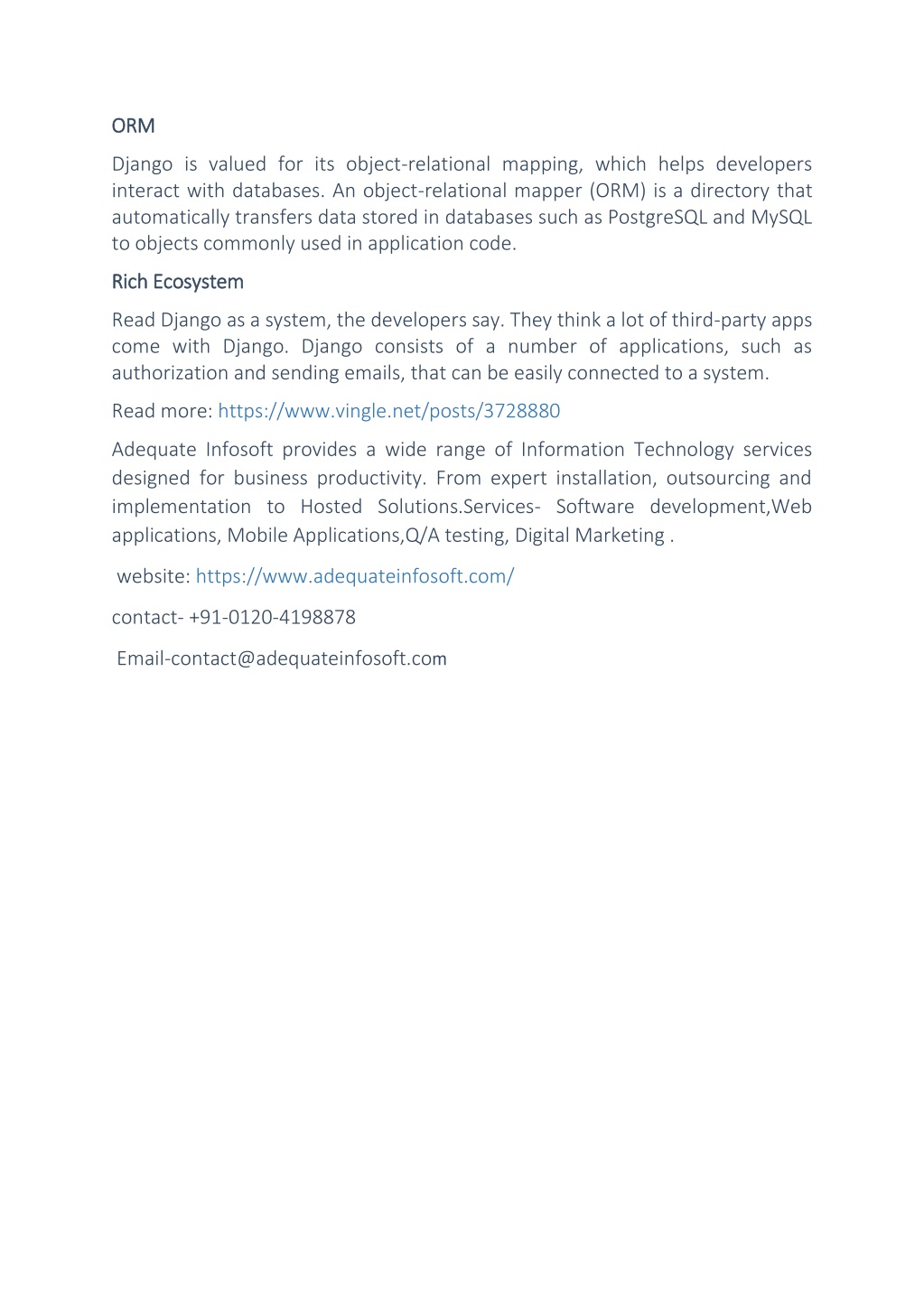 ORM

Django is valued for its object-relational mapping, which helps developers interact with databases. An object-relational mapper (ORM) is a directory that automatically transfers data stored in databases such as PostgreSQL and MySQL to objects commonly used in application code.

Rich Ecosystem

Read Django as a system, the developers say. They think a lot of third-party apps come with Django. Django consists of a number of applications, such as authorization and sending emails, that can be easily connected to a system.

Read more: https://www.vingle.net/posts/3728880

Adequate Infosoft provides a wide range of Information Technology services designed for business productivity. From expert installation, outsourcing and implementation to Hosted Solutions.Services- Software development,Web applications, Mobile Applications,Q/A testing, Digital Marketing .

website: https://www.adequateinfosoft.com/

contact- +91-0120-4198878

Email-contact@adequateinfosoft.com